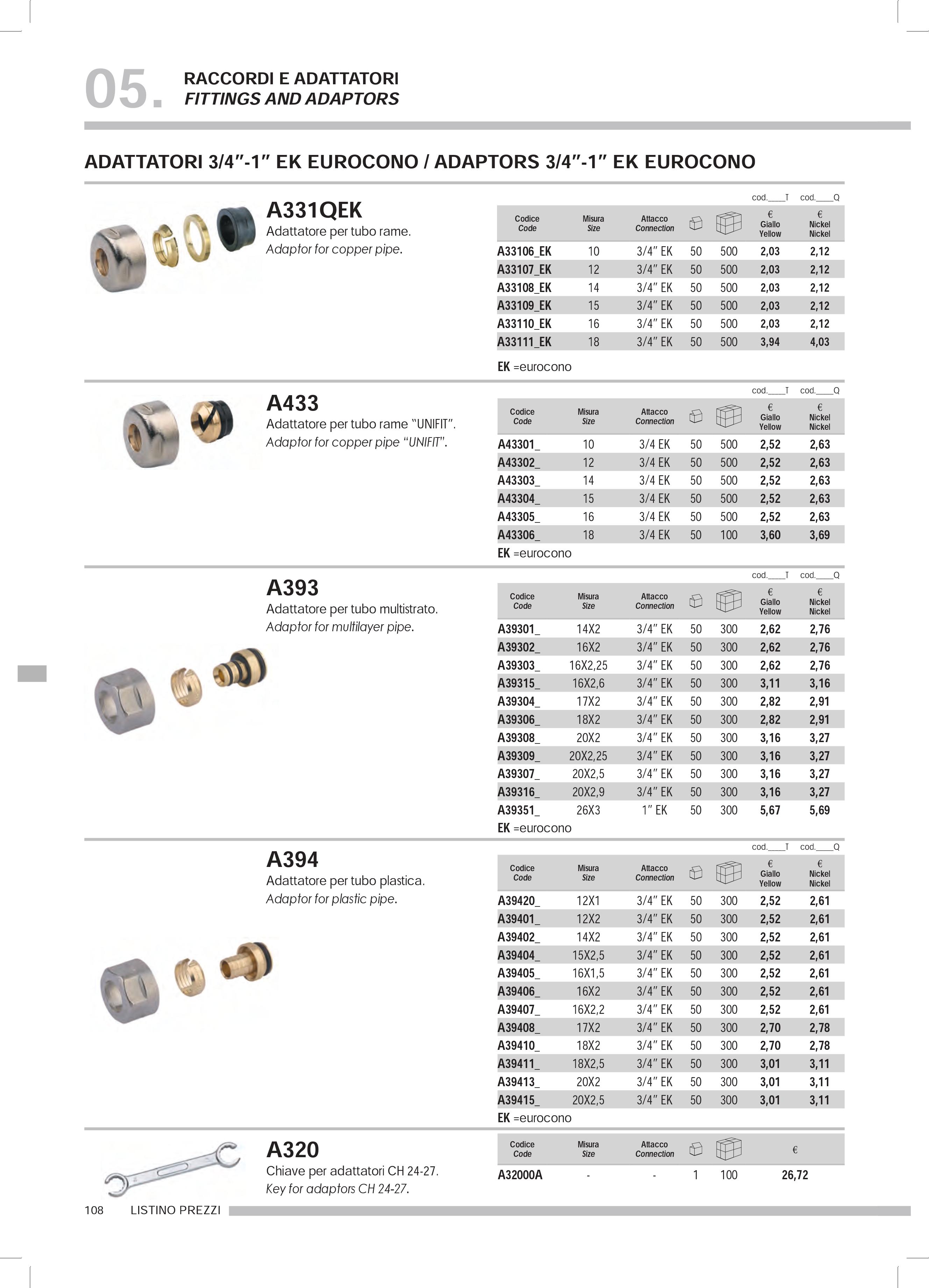 05. RACCORDI E ADATTATORI
FITTINGS AND ADAPTORS

ADATTATORI 3/4"-1" EK EUROCONO / ADAPTORS 3/4"-1" EK EUROCONO

A331QEK
Adattatore per tubo rame.
Adaptor for copper pipe.

cod.____T cod.____Q

| Codice Code | Misura Size | Attacco Connection | | | € Giallo Yellow | € Nickel Nickel |
|---|---|---|---|---|---|---|
| A33106_EK | 10 | 3/4" EK | 50 | 500 | 2,03 | 2,12 |
| A33107_EK | 12 | 3/4" EK | 50 | 500 | 2,03 | 2,12 |
| A33108_EK | 14 | 3/4" EK | 50 | 500 | 2,03 | 2,12 |
| A33109_EK | 15 | 3/4" EK | 50 | 500 | 2,03 | 2,12 |
| A33110_EK | 16 | 3/4" EK | 50 | 500 | 2,03 | 2,12 |
| A33111_EK | 18 | 3/4" EK | 50 | 500 | 3,94 | 4,03 |

EK =eurocono

A433
Adattatore per tubo rame "UNIFIT".
Adaptor for copper pipe "UNIFIT".

cod.____T cod.____Q

| Codice Code | Misura Size | Attacco Connection | | | € Giallo Yellow | € Nickel Nickel |
|---|---|---|---|---|---|---|
| A43301_ | 10 | 3/4 EK | 50 | 500 | 2,52 | 2,63 |
| A43302_ | 12 | 3/4 EK | 50 | 500 | 2,52 | 2,63 |
| A43303_ | 14 | 3/4 EK | 50 | 500 | 2,52 | 2,63 |
| A43304_ | 15 | 3/4 EK | 50 | 500 | 2,52 | 2,63 |
| A43305_ | 16 | 3/4 EK | 50 | 500 | 2,52 | 2,63 |
| A43306_ | 18 | 3/4 EK | 50 | 100 | 3,60 | 3,69 |

EK =eurocono

A393
Adattatore per tubo multistrato.
Adaptor for multilayer pipe.

cod.____T cod.____Q

| Codice Code | Misura Size | Attacco Connection | | | € Giallo Yellow | € Nickel Nickel |
|---|---|---|---|---|---|---|
| A39301_ | 14X2 | 3/4" EK | 50 | 300 | 2,62 | 2,76 |
| A39302_ | 16X2 | 3/4" EK | 50 | 300 | 2,62 | 2,76 |
| A39303_ | 16X2,25 | 3/4" EK | 50 | 300 | 2,62 | 2,76 |
| A39315_ | 16X2,6 | 3/4" EK | 50 | 300 | 3,11 | 3,16 |
| A39304_ | 17X2 | 3/4" EK | 50 | 300 | 2,82 | 2,91 |
| A39306_ | 18X2 | 3/4" EK | 50 | 300 | 2,82 | 2,91 |
| A39308_ | 20X2 | 3/4" EK | 50 | 300 | 3,16 | 3,27 |
| A39309_ | 20X2,25 | 3/4" EK | 50 | 300 | 3,16 | 3,27 |
| A39307_ | 20X2,5 | 3/4" EK | 50 | 300 | 3,16 | 3,27 |
| A39316_ | 20X2,9 | 3/4" EK | 50 | 300 | 3,16 | 3,27 |
| A39351_ | 26X3 | 1" EK | 50 | 300 | 5,67 | 5,69 |

EK =eurocono

A394
Adattatore per tubo plastica.
Adaptor for plastic pipe.

cod.____T cod.____Q

| Codice Code | Misura Size | Attacco Connection | | | € Giallo Yellow | € Nickel Nickel |
|---|---|---|---|---|---|---|
| A39420_ | 12X1 | 3/4" EK | 50 | 300 | 2,52 | 2,61 |
| A39401_ | 12X2 | 3/4" EK | 50 | 300 | 2,52 | 2,61 |
| A39402_ | 14X2 | 3/4" EK | 50 | 300 | 2,52 | 2,61 |
| A39404_ | 15X2,5 | 3/4" EK | 50 | 300 | 2,52 | 2,61 |
| A39405_ | 16X1,5 | 3/4" EK | 50 | 300 | 2,52 | 2,61 |
| A39406_ | 16X2 | 3/4" EK | 50 | 300 | 2,52 | 2,61 |
| A39407_ | 16X2,2 | 3/4" EK | 50 | 300 | 2,52 | 2,61 |
| A39408_ | 17X2 | 3/4" EK | 50 | 300 | 2,70 | 2,78 |
| A39410_ | 18X2 | 3/4" EK | 50 | 300 | 2,70 | 2,78 |
| A39411_ | 18X2,5 | 3/4" EK | 50 | 300 | 3,01 | 3,11 |
| A39413_ | 20X2 | 3/4" EK | 50 | 300 | 3,01 | 3,11 |
| A39415_ | 20X2,5 | 3/4" EK | 50 | 300 | 3,01 | 3,11 |

EK =eurocono

A320
Chiave per adattatori CH 24-27.
Key for adaptors CH 24-27.

| Codice Code | Misura Size | Attacco Connection | | | € |
|---|---|---|---|---|---|
| A32000A | - | - | 1 | 100 | 26,72 |

108 LISTINO PREZZI